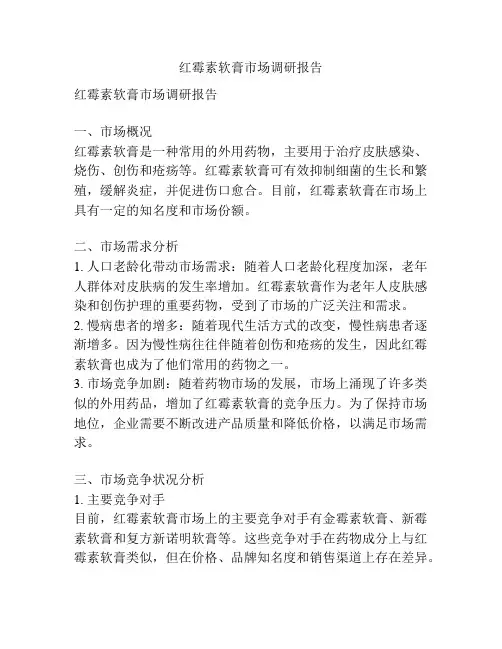 红霉素软膏市场调研报告

红霉素软膏市场调研报告

一、市场概况
红霉素软膏是一种常用的外用药物，主要用于治疗皮肤感染、烧伤、创伤和疮疡等。红霉素软膏可有效抑制细菌的生长和繁殖，缓解炎症，并促进伤口愈合。目前，红霉素软膏在市场上具有一定的知名度和市场份额。

二、市场需求分析
1. 人口老龄化带动市场需求：随着人口老龄化程度加深，老年人群体对皮肤病的发生率增加。红霉素软膏作为老年人皮肤感染和创伤护理的重要药物，受到了市场的广泛关注和需求。
2. 慢病患者的增多：随着现代生活方式的改变，慢性病患者逐渐增多。因为慢性病往往伴随着创伤和疮疡的发生，因此红霉素软膏也成为了他们常用的药物之一。
3. 市场竞争加剧：随着药物市场的发展，市场上涌现了许多类似的外用药品，增加了红霉素软膏的竞争压力。为了保持市场地位，企业需要不断改进产品质量和降低价格，以满足市场需求。

三、市场竞争状况分析
1. 主要竞争对手
目前，红霉素软膏市场上的主要竞争对手有金霉素软膏、新霉素软膏和复方新诺明软膏等。这些竞争对手在药物成分上与红霉素软膏类似，但在价格、品牌知名度和销售渠道上存在差异。